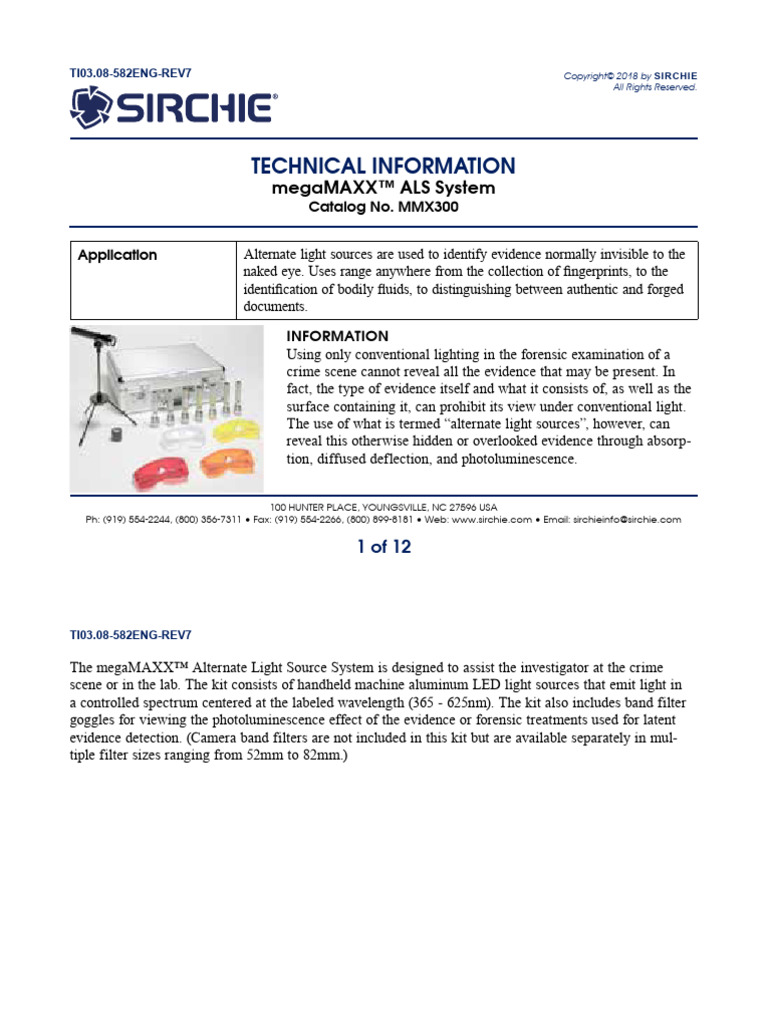 TI03.08-582ENG-REV7

Copyright© 2018 by SIRCHIE
All Rights Reserved.

SIRCHIE®

TECHNICAL INFORMATION
megaMAXX™ ALS System
Catalog No. MMX300

| Application | Alternate light sources are used to identify evidence normally invisible to the naked eye. Uses range anywhere from the collection of fingerprints, to the identification of bodily fluids, to distinguishing between authentic and forged documents. |
|---|---|

INFORMATION
Using only conventional lighting in the forensic examination of a crime scene cannot reveal all the evidence that may be present. In fact, the type of evidence itself and what it consists of, as well as the surface containing it, can prohibit its view under conventional light. The use of what is termed "alternate light sources", however, can reveal this otherwise hidden or overlooked evidence through absorption, diffused deflection, and photoluminescence.

100 HUNTER PLACE, YOUNGSVILLE, NC 27596 USA
Ph: (919) 554-2244, (800) 356-7311 • Fax: (919) 554-2266, (800) 899-8181 • Web: www.sirchie.com • Email: sirchieinfo@sirchie.com

1 of 12

TI03.08-582ENG-REV7

The megaMAXX™ Alternate Light Source System is designed to assist the investigator at the crime scene or in the lab. The kit consists of handheld machine aluminum LED light sources that emit light in a controlled spectrum centered at the labeled wavelength (365 - 625nm). The kit also includes band filter goggles for viewing the photoluminescence effect of the evidence or forensic treatments used for latent evidence detection. (Camera band filters are not included in this kit but are available separately in multiple filter sizes ranging from 52mm to 82mm.)